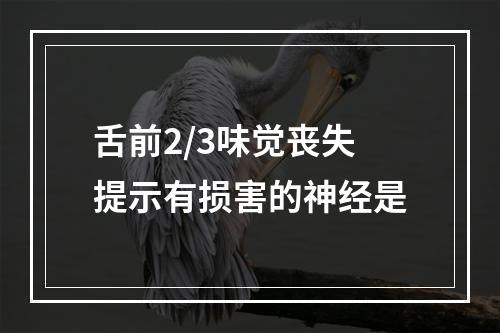 舌前2/3味觉丧失
提示有损害的神经是